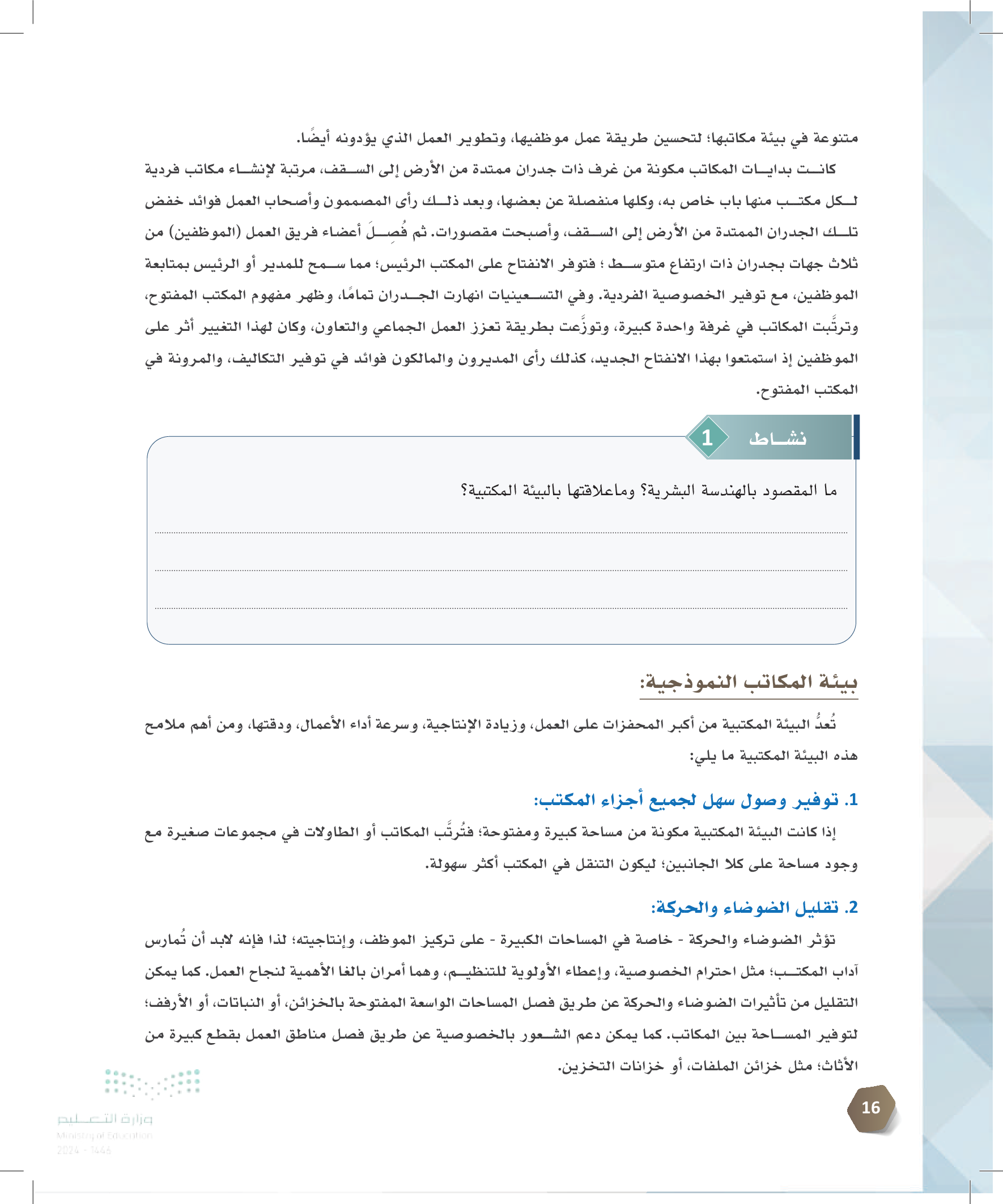 متنوعة في بيئة مكاتبها؛ لتحسين طريقة عمل موظفيها، وتطوير العمل الذي يؤدونه أيضًا.

كانت بدايات المكاتب مكونة من غرف ذات جدران ممتدة من الأرض إلى السقف، مرتبة لإنشاء مكاتب فردية لكل مكتب منها باب خاص به، وكلها منفصلة عن بعضها، وبعد ذلك رأى المصممون وأصحاب العمل فوائد خفض تلك الجدران الممتدة من الأرض إلى السقف، وأصبحت مقصورات. ثم فُصِلَ أعضاء فريق العمل (الموظفين) من ثلاث جهات بجدران ذات ارتفاع متوسط ؛ فتوفر الانفتاح على المكتب الرئيس؛ مما سمح للمدير أو الرئيس بمتابعة الموظفين، مع توفير الخصوصية الفردية. وفي التسعينيات انهارت الجدران تمامًا، وظهر مفهوم المكتب المفتوح، وترتَّبت المكاتب في غرفة واحدة كبيرة، وتوزَّعت بطريقة تعزز العمل الجماعي والتعاون، وكان لهذا التغيير أثر على الموظفين إذ استمتعوا بهذا الانفتاح الجديد، كذلك رأى المديرون والمالكون فوائد في توفير التكاليف، والمرونة في المكتب المفتوح.

نشاط 1

ما المقصود بالهندسة البشرية؟ وماعلاقتها بالبيئة المكتبية؟

بيئة المكاتب النموذجية:

تُعدُّ البيئة المكتبية من أكبر المحفزات على العمل، وزيادة الإنتاجية، وسرعة أداء الأعمال، ودقتها، ومن أهم ملامح هذه البيئة المكتبية ما يلي:

1. توفير وصول سهل لجميع أجزاء المكتب:

إذا كانت البيئة المكتبية مكونة من مساحة كبيرة ومفتوحة؛ فتُرتَّب المكاتب أو الطاولات في مجموعات صغيرة مع وجود مساحة على كلا الجانبين؛ ليكون التنقل في المكتب أكثر سهولة.

2. تقليل الضوضاء والحركة:

تؤثر الضوضاء والحركة - خاصة في المساحات الكبيرة - على تركيز الموظف، وإنتاجيته؛ لذا فإنه لابد أن تُمارس آداب المكتب؛ مثل احترام الخصوصية، وإعطاء الأولوية للتنظيم، وهما أمران بالغا الأهمية لنجاح العمل. كما يمكن التقليل من تأثيرات الضوضاء والحركة عن طريق فصل المساحات الواسعة المفتوحة بالخزائن، أو النباتات، أو الأرفف؛ لتوفير المساحة بين المكاتب. كما يمكن دعم الشعور بالخصوصية عن طريق فصل مناطق العمل بقطع كبيرة من الأثاث؛ مثل خزائن الملفات، أو خزانات التخزين.

16

وزارة التعليم
Ministry of Education
2024 - 1446